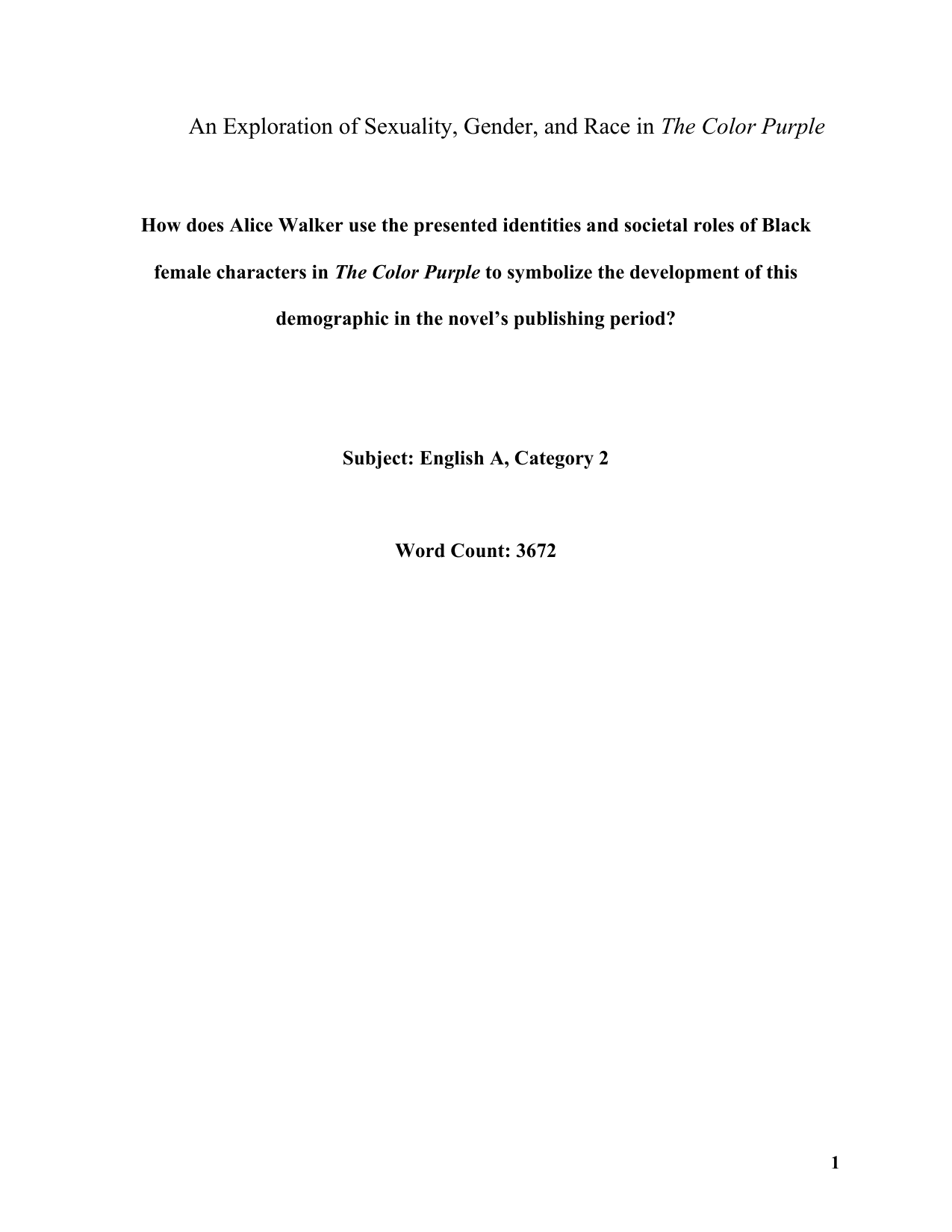 An Exploration of Sexuality, Gender, and Race in The Color Purple

How does Alice Walker use the presented identities and societal roles of Black female characters in The Color Purple to symbolize the development of this demographic in the novel's publishing period?

Subject: English A, Category 2

Word Count: 3672

1